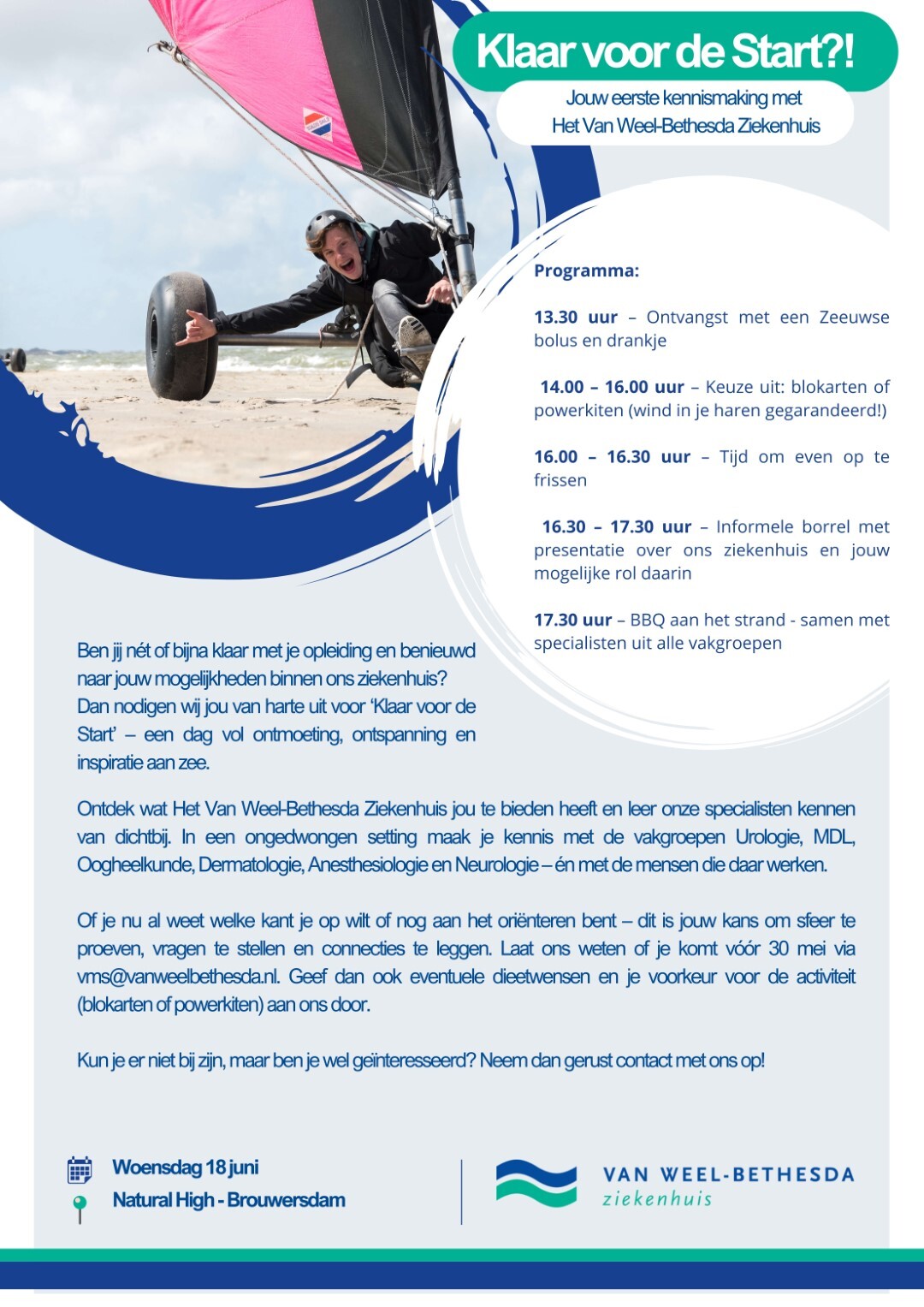 Klaar voor de Start?!

Jouw eerste kennismaking met Het Van Weel-Bethesda Ziekenhuis

Programma:

13.30 uur – Ontvangst met een Zeeuwse bolus en drankje

14.00 – 16.00 uur – Keuze uit: blokarten of powerkiten (wind in je haren gegarandeerd!)

16.00 – 16.30 uur – Tijd om even op te frissen

16.30 – 17.30 uur – Informele borrel met presentatie over ons ziekenhuis en jouw mogelijke rol daarin

17.30 uur – BBQ aan het strand - samen met specialisten uit alle vakgroepen

Ben jij nét of bijna klaar met je opleiding en benieuwd naar jouw mogelijkheden binnen ons ziekenhuis? Dan nodigen wij jou van harte uit voor 'Klaar voor de Start' – een dag vol ontmoeting, ontspanning en inspiratie aan zee.

Ontdek wat Het Van Weel-Bethesda Ziekenhuis jou te bieden heeft en leer onze specialisten kennen van dichtbij. In een ongedwongen setting maak je kennis met de vakgroepen Urologie, MDL, Oogheelkunde, Dermatologie, Anesthesiologie en Neurologie – én met de mensen die daar werken.

Of je nu al weet welke kant je op wilt of nog aan het oriënteren bent – dit is jouw kans om sfeer te proeven, vragen te stellen en connecties te leggen. Laat ons weten of je komt vóór 30 mei via vms@vanweelbethesda.nl. Geef dan ook eventuele dieetwensen en je voorkeur voor de activiteit (blokarten of powerkiten) aan ons door.

Kun je er niet bij zijn, maar ben je wel geïnteresseerd? Neem dan gerust contact met ons op!

Woensdag 18 juni
Natural High - Brouwersdam

VAN WEEL-BETHESDA
ziekenhuis